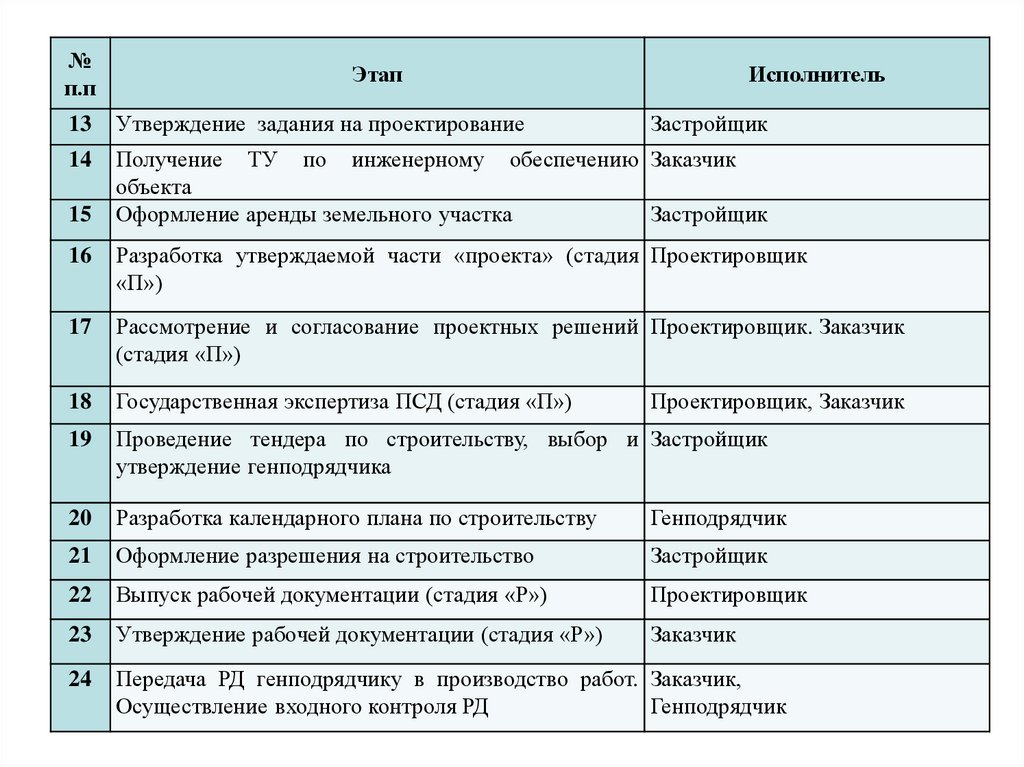 | № п.п | Этап | Исполнитель |
|---|---|---|
| 13 | Утверждение задания на проектирование | Застройщик |
| 14 | Получение ТУ по инженерному обеспечению объекта | Заказчик |
| 15 | Оформление аренды земельного участка | Застройщик |
| 16 | Разработка утверждаемой части «проекта» (стадия «П») | Проектировщик |
| 17 | Рассмотрение и согласование проектных решений (стадия «П») | Проектировщик. Заказчик |
| 18 | Государственная экспертиза ПСД (стадия «П») | Проектировщик, Заказчик |
| 19 | Проведение тендера по строительству, выбор и утверждение генподрядчика | Застройщик |
| 20 | Разработка календарного плана по строительству | Генподрядчик |
| 21 | Оформление разрешения на строительство | Застройщик |
| 22 | Выпуск рабочей документации (стадия «Р») | Проектировщик |
| 23 | Утверждение рабочей документации (стадия «Р») | Заказчик |
| 24 | Передача РД генподрядчику в производство работ. Осуществление входного контроля РД | Заказчик, Генподрядчик |